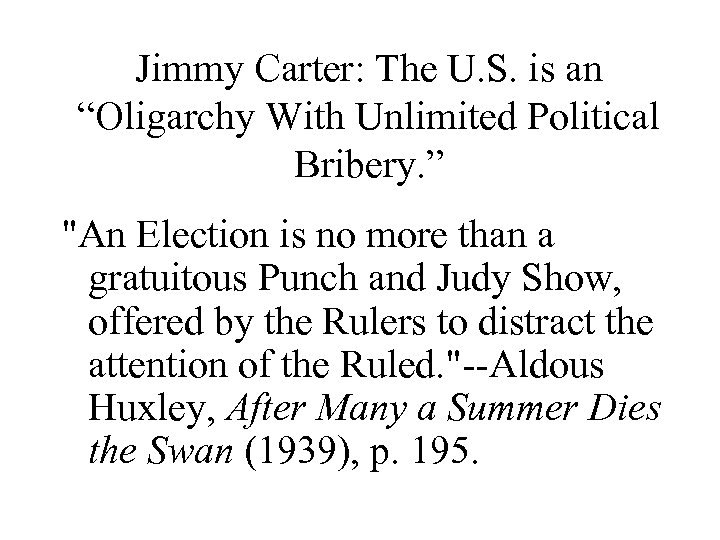 Jimmy Carter: The U.S. is an "Oligarchy With Unlimited Political Bribery."

"An Election is no more than a gratuitous Punch and Judy Show, offered by the Rulers to distract the attention of the Ruled."--Aldous Huxley, After Many a Summer Dies the Swan (1939), p. 195.